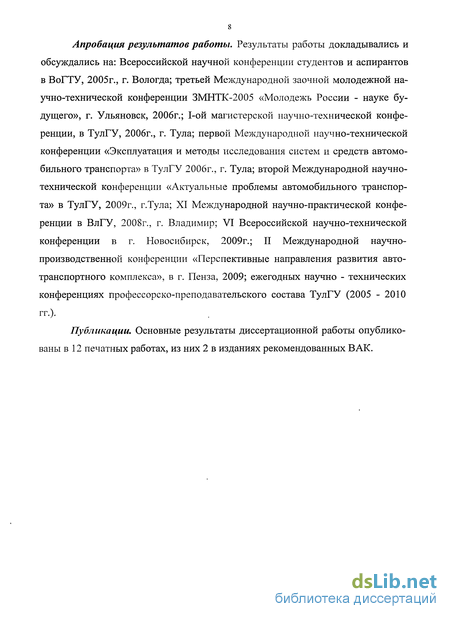 8

Апробация результатов работы. Результаты работы докладывались и обсуждались на: Всероссийской научной конференции студентов и аспирантов в ВоГТУ, 2005г., г. Вологда; третьей Международной заочной молодежной научно-технической конференции ЗМНТК-2005 «Молодежь России - науке будущего», г. Ульяновск, 2006г.; I-ой магистерской научно-технической конференции, в ТулГУ, 2006г., г. Тула; первой Международной научно-технической конференции «Эксплуатация и методы исследования систем и средств автомобильного транспорта» в ТулГУ 2006г., г. Тула; второй Международной научно-технической конференции «Актуальные проблемы автомобильного транспорта» в ТулГУ, 2009г., г.Тула; XI Международной научно-практической конференции в ВлГУ, 2008г., г. Владимир; VI Всероссийской научно-технической конференции в г. Новосибирск, 2009г.; II Международной научно-производственной конференции «Перспективные направления развития автотранспортного комплекса», в г. Пенза, 2009; ежегодных научно - технических конференциях профессорско-преподавательского состава ТулГУ (2005 - 2010 гг.).

Публикации. Основные результаты диссертационной работы опубликованы в 12 печатных работах, из них 2 в изданиях рекомендованных ВАК.

dsLib.net
библиотека диссертаций